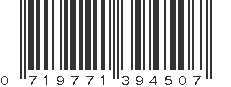 0 719771 394507